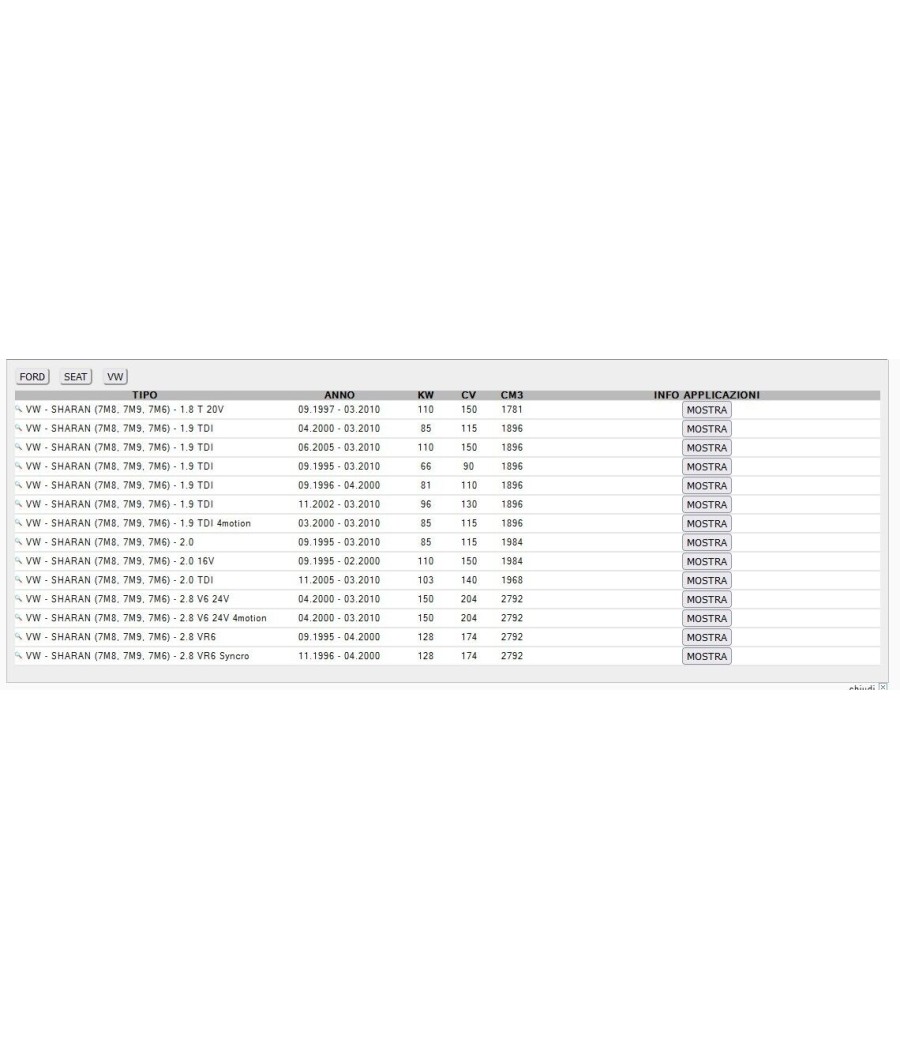 FORD SEAT VW

| TIPO | ANNO | KW | CV | CM3 | INFO APPLICAZIONI |
|---|---|---|---|---|---|
| VW - SHARAN (7M8, 7M9, 7M6) - 1.8 T 20V | 09.1997 - 03.2010 | 110 | 150 | 1781 | MOSTRA |
| VW - SHARAN (7M8, 7M9, 7M6) - 1.9 TDI | 04.2000 - 03.2010 | 85 | 115 | 1896 | MOSTRA |
| VW - SHARAN (7M8, 7M9, 7M6) - 1.9 TDI | 06.2005 - 03.2010 | 110 | 150 | 1896 | MOSTRA |
| VW - SHARAN (7M8, 7M9, 7M6) - 1.9 TDI | 09.1995 - 03.2010 | 66 | 90 | 1896 | MOSTRA |
| VW - SHARAN (7M8, 7M9, 7M6) - 1.9 TDI | 09.1996 - 04.2000 | 81 | 110 | 1896 | MOSTRA |
| VW - SHARAN (7M8, 7M9, 7M6) - 1.9 TDI | 11.2002 - 03.2010 | 96 | 130 | 1896 | MOSTRA |
| VW - SHARAN (7M8, 7M9, 7M6) - 1.9 TDI 4motion | 03.2000 - 03.2010 | 85 | 115 | 1896 | MOSTRA |
| VW - SHARAN (7M8, 7M9, 7M6) - 2.0 | 09.1995 - 03.2010 | 85 | 115 | 1984 | MOSTRA |
| VW - SHARAN (7M8, 7M9, 7M6) - 2.0 16V | 09.1995 - 02.2000 | 110 | 150 | 1984 | MOSTRA |
| VW - SHARAN (7M8, 7M9, 7M6) - 2.0 TDI | 11.2005 - 03.2010 | 103 | 140 | 1968 | MOSTRA |
| VW - SHARAN (7M8, 7M9, 7M6) - 2.8 V6 24V | 04.2000 - 03.2010 | 150 | 204 | 2792 | MOSTRA |
| VW - SHARAN (7M8, 7M9, 7M6) - 2.8 V6 24V 4motion | 04.2000 - 03.2010 | 150 | 204 | 2792 | MOSTRA |
| VW - SHARAN (7M8, 7M9, 7M6) - 2.8 VR6 | 09.1995 - 04.2000 | 128 | 174 | 2792 | MOSTRA |
| VW - SHARAN (7M8, 7M9, 7M6) - 2.8 VR6 Syncro | 11.1996 - 04.2000 | 128 | 174 | 2792 | MOSTRA |

chiudi